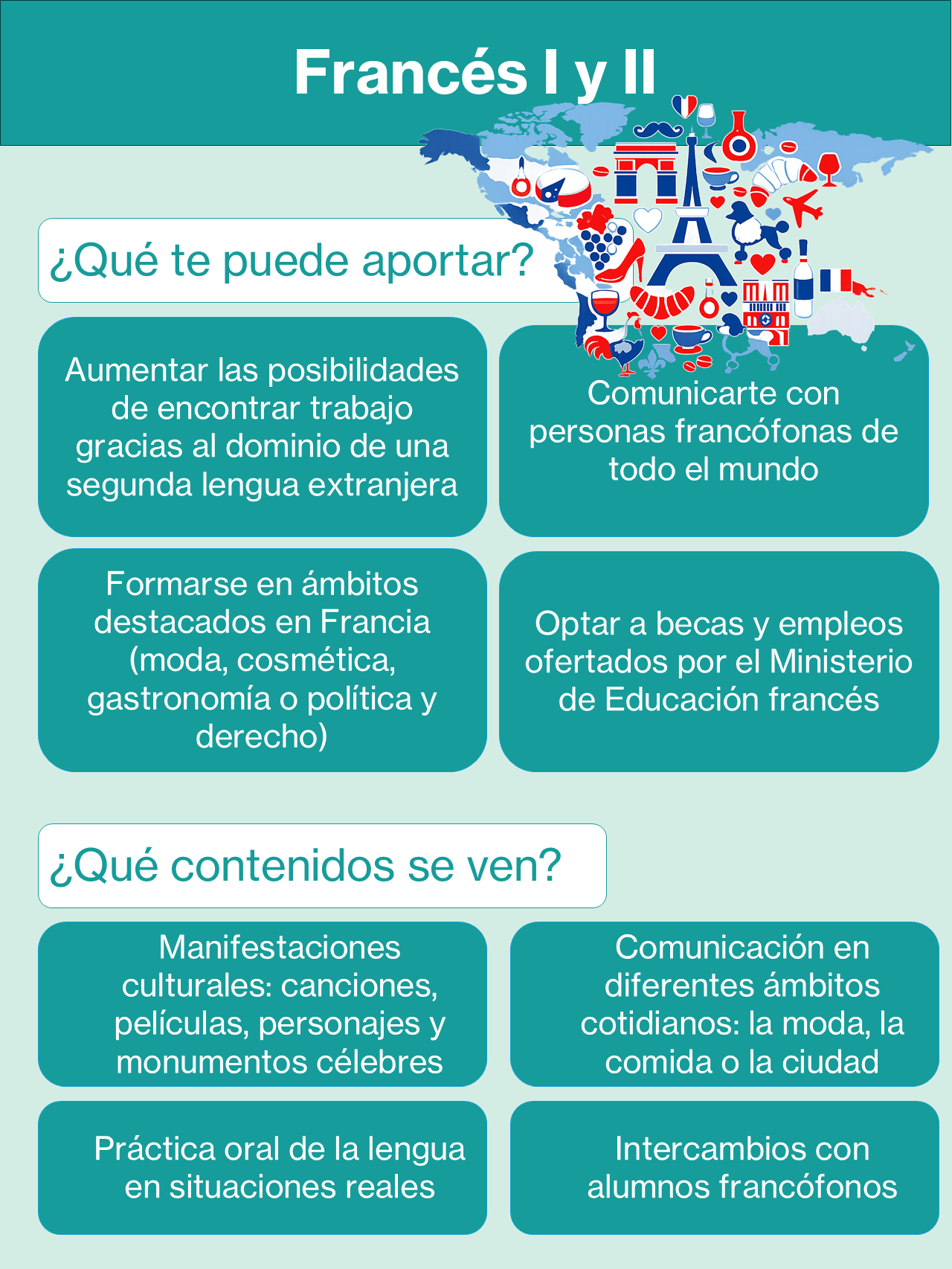 Francés I y II

¿Qué te puede aportar?

Aumentar las posibilidades de encontrar trabajo gracias al dominio de una segunda lengua extranjera

Comunicarte con personas francófonas de todo el mundo

Formarse en ámbitos destacados en Francia (moda, cosmética, gastronomía o política y derecho)

Optar a becas y empleos ofertados por el Ministerio de Educación francés

¿Qué contenidos se ven?

Manifestaciones culturales: canciones, películas, personajes y monumentos célebres

Comunicación en diferentes ámbitos cotidianos: la moda, la comida o la ciudad

Práctica oral de la lengua en situaciones reales

Intercambios con alumnos francófonos